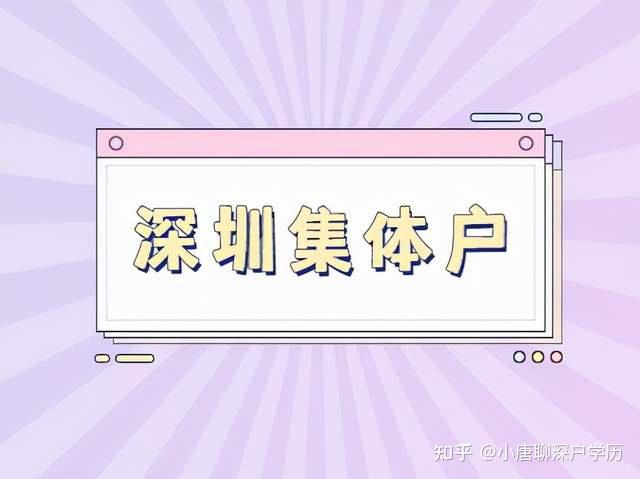 深圳集体户

知乎 @小唐聊深户学历